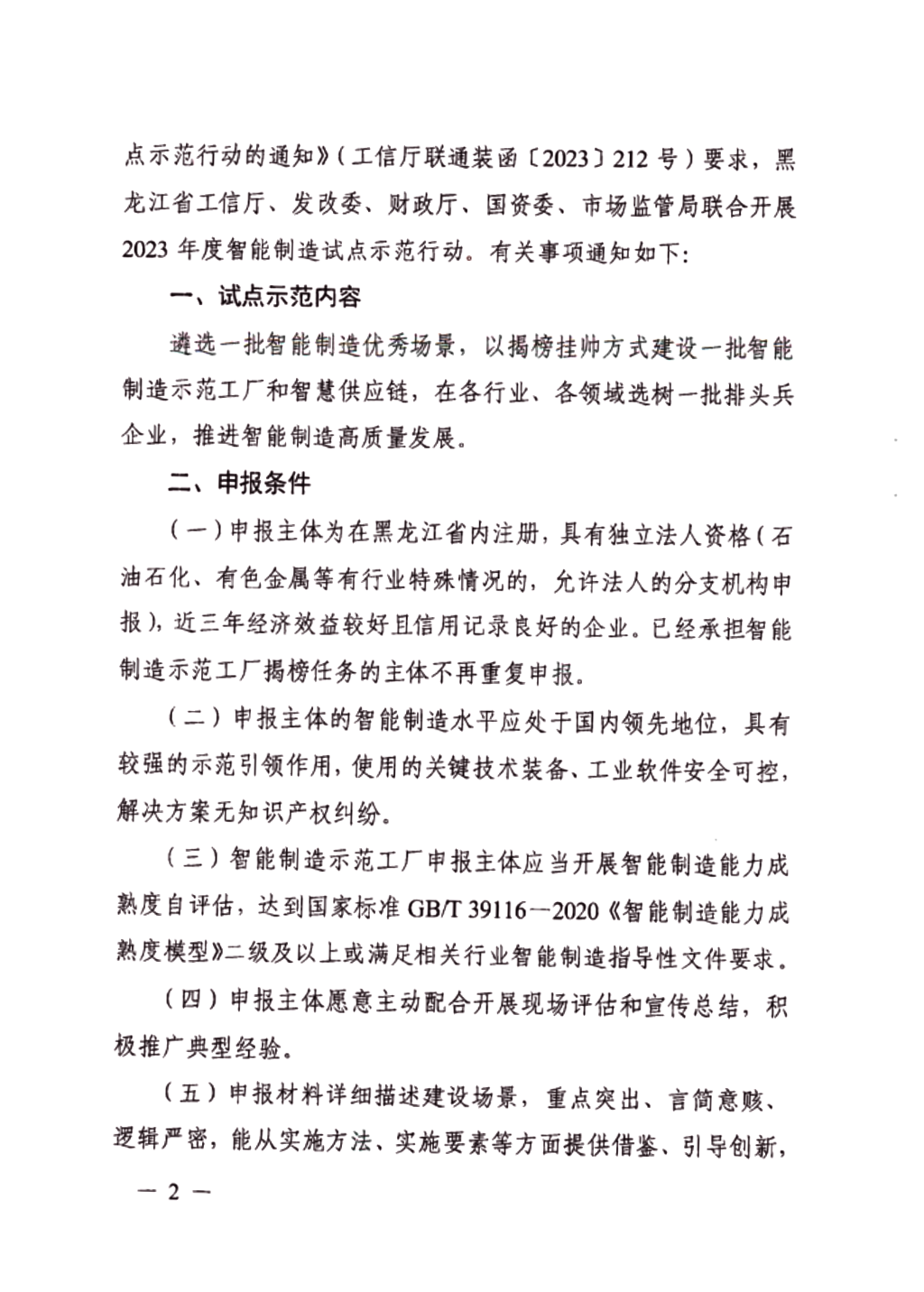 点示范行动的通知》（工信厅联通装函〔2023〕212 号）要求，黑龙江省工信厅、发改委、财政厅、国资委、市场监管局联合开展 2023 年度智能制造试点示范行动。有关事项通知如下：

一、试点示范内容

遴选一批智能制造优秀场景，以揭榜挂帅方式建设一批智能制造示范工厂和智慧供应链，在各行业、各领域选树一批排头兵企业，推进智能制造高质量发展。

二、申报条件

（一）申报主体为在黑龙江省内注册，具有独立法人资格（石油石化、有色金属等有行业特殊情况的，允许法人的分支机构申报），近三年经济效益较好且信用记录良好的企业。已经承担智能制造示范工厂揭榜任务的主体不再重复申报。

（二）申报主体的智能制造水平应处于国内领先地位，具有较强的示范引领作用，使用的关键技术装备、工业软件安全可控，解决方案无知识产权纠纷。

（三）智能制造示范工厂申报主体应当开展智能制造能力成熟度自评估，达到国家标准 GB/T 39116—2020《智能制造能力成熟度模型》二级及以上或满足相关行业智能制造指导性文件要求。

（四）申报主体愿意主动配合开展现场评估和宣传总结，积极推广典型经验。

（五）申报材料详细描述建设场景，重点突出、言简意赅、逻辑严密，能从实施方法、实施要素等方面提供借鉴、引导创新，

— 2 —